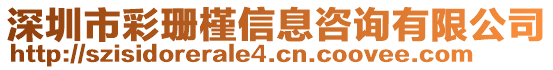 深圳市彩珊槿信息咨询有限公司
http://szisidorerale4.cn.coovee.com